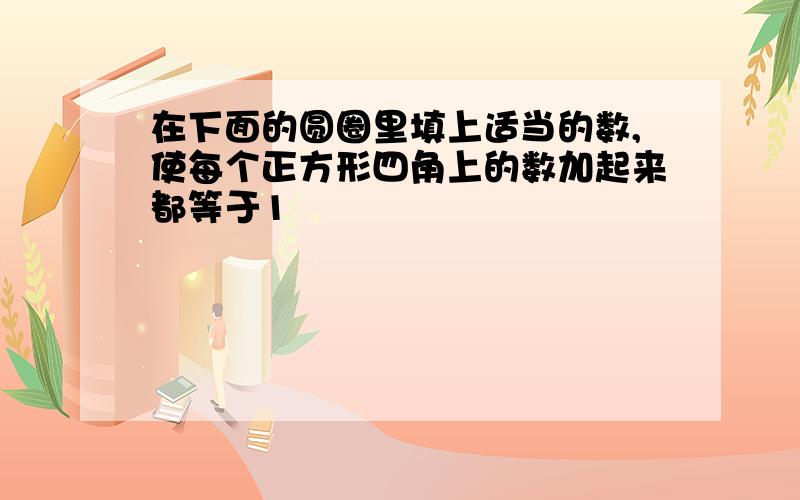 在下面的圆圈里填上适当的数,使每个正方形四角上的数加起来都等于1